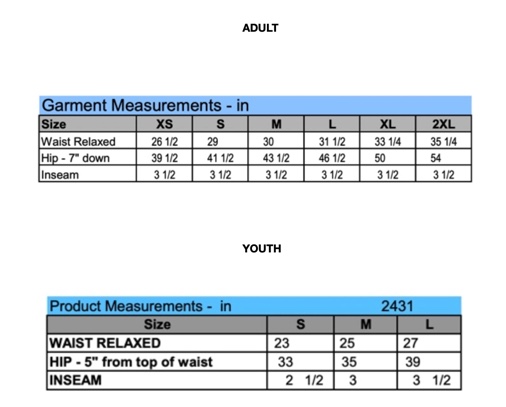 ADULT

Garment Measurements - in

| Size | XS | S | M | L | XL | 2XL |
|---|---|---|---|---|---|---|
| Waist Relaxed | 26 1/2 | 29 | 30 | 31 1/2 | 33 1/4 | 35 1/4 |
| Hip - 7" down | 39 1/2 | 41 1/2 | 43 1/2 | 46 1/2 | 50 | 54 |
| Inseam | 3 1/2 | 3 1/2 | 3 1/2 | 3 1/2 | 3 1/2 | 3 1/2 |

YOUTH

Product Measurements - in 2431

| Size | S | M | L |
|---|---|---|---|
| WAIST RELAXED | 23 | 25 | 27 |
| HIP - 5" from top of waist | 33 | 35 | 39 |
| INSEAM | 2 1/2 | 3 | 3 1/2 |